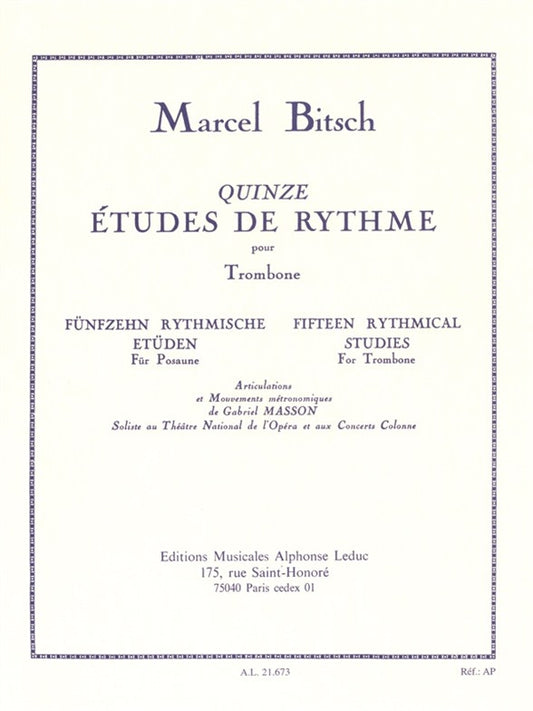 Marcel Bitsch

QUINZE
ÉTUDES DE RYTHME
pour
Trombone

FÜNFZEHN RYTHMISCHE
ETÜDEN
Für Posaune

FIFTEEN RYTHMICAL
STUDIES
For Trombone

Articulations
et Mouvements métronomiques
de Gabriel MASSON
Soliste au Théâtre National de l'Opéra et aux Concerts Colonne

Editions Musicales Alphonse Leduc
175, rue Saint-Honoré
75040 Paris cedex 01

A.L. 21.673

Réf.: AP